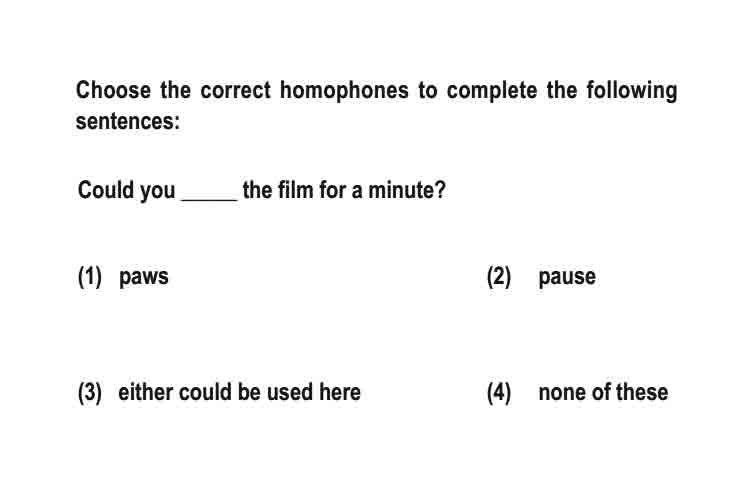 Choose the correct homophones to complete the following sentences:

Could you _____ the film for a minute?

(1) paws

(2) pause

(3) either could be used here

(4) none of these